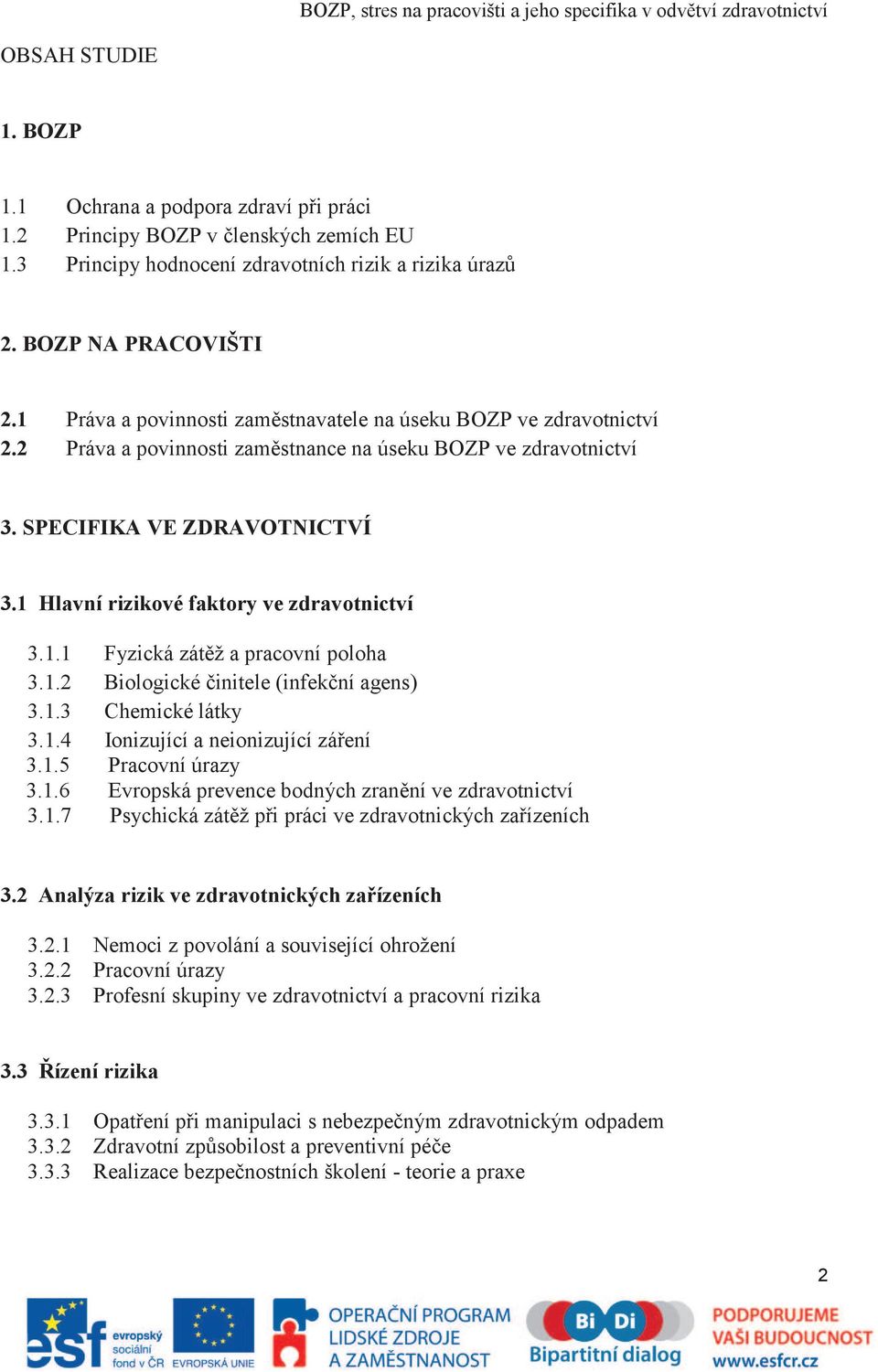 BOZP, stres na pracovišti a jeho specifika v odvětví zdravotnictví

OBSAH STUDIE

1. BOZP

1.1 Ochrana a podpora zdraví při práci
1.2 Principy BOZP v členských zemích EU
1.3 Principy hodnocení zdravotních rizik a rizika úrazů

2. BOZP NA PRACOVIŠTI

2.1 Práva a povinnosti zaměstnavatele na úseku BOZP ve zdravotnictví
2.2 Práva a povinnosti zaměstnance na úseku BOZP ve zdravotnictví

3. SPECIFIKA VE ZDRAVOTNICTVÍ

3.1 Hlavní rizikové faktory ve zdravotnictví

3.1.1 Fyzická zátěž a pracovní poloha
3.1.2 Biologické činitele (infekční agens)
3.1.3 Chemické látky
3.1.4 Ionizující a neionizující záření
3.1.5 Pracovní úrazy
3.1.6 Evropská prevence bodných zranění ve zdravotnictví
3.1.7 Psychická zátěž při práci ve zdravotnických zařízeních

3.2 Analýza rizik ve zdravotnických zařízeních

3.2.1 Nemoci z povolání a související ohrožení
3.2.2 Pracovní úrazy
3.2.3 Profesní skupiny ve zdravotnictví a pracovní rizika

3.3 Řízení rizika

3.3.1 Opatření při manipulaci s nebezpečným zdravotnickým odpadem
3.3.2 Zdravotní způsobilost a preventivní péče
3.3.3 Realizace bezpečnostních školení - teorie a praxe

2

esf evropský sociální fond v ČR EVROPSKÁ UNIE OPERAČNÍ PROGRAM LIDSKÉ ZDROJE A ZAMĚSTNANOST Bi Di Bipartitní dialog PODPORUJEME VAŠI BUDOUCNOST www.esfcr.cz